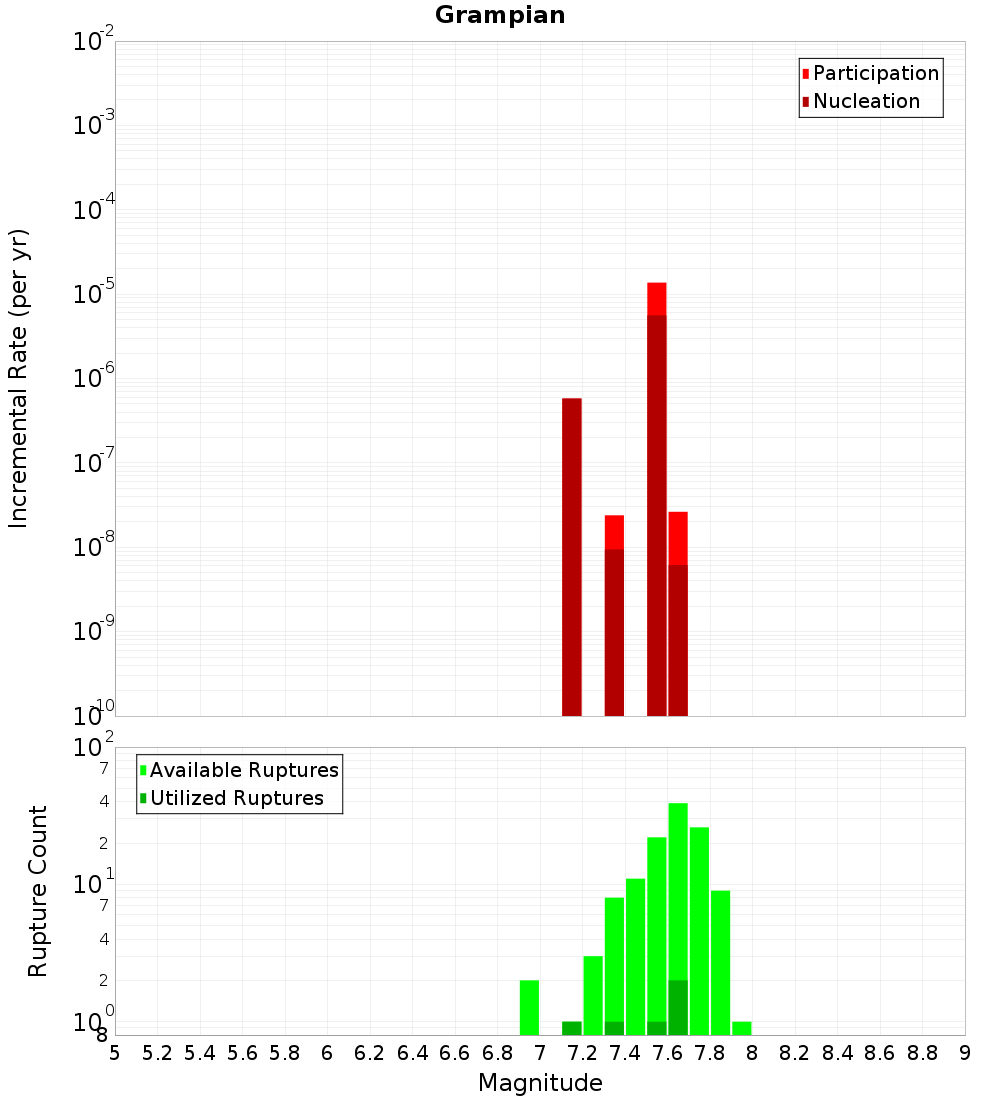 Grampian

Participation
Nucleation

Incremental Rate (per yr)

$10^{-2}$
$10^{-3}$
$10^{-4}$
$10^{-5}$
$10^{-6}$
$10^{-7}$
$10^{-8}$
$10^{-9}$
$10^{-10}$

Available Ruptures
Utilized Ruptures

Rupture Count

$10^{2}$
7
4
2
$10^{1}$
7
4
2
$10^{0}$
8

5 5.2 5.4 5.6 5.8 6 6.2 6.4 6.6 6.8 7 7.2 7.4 7.6 7.8 8 8.2 8.4 8.6 8.8 9

Magnitude